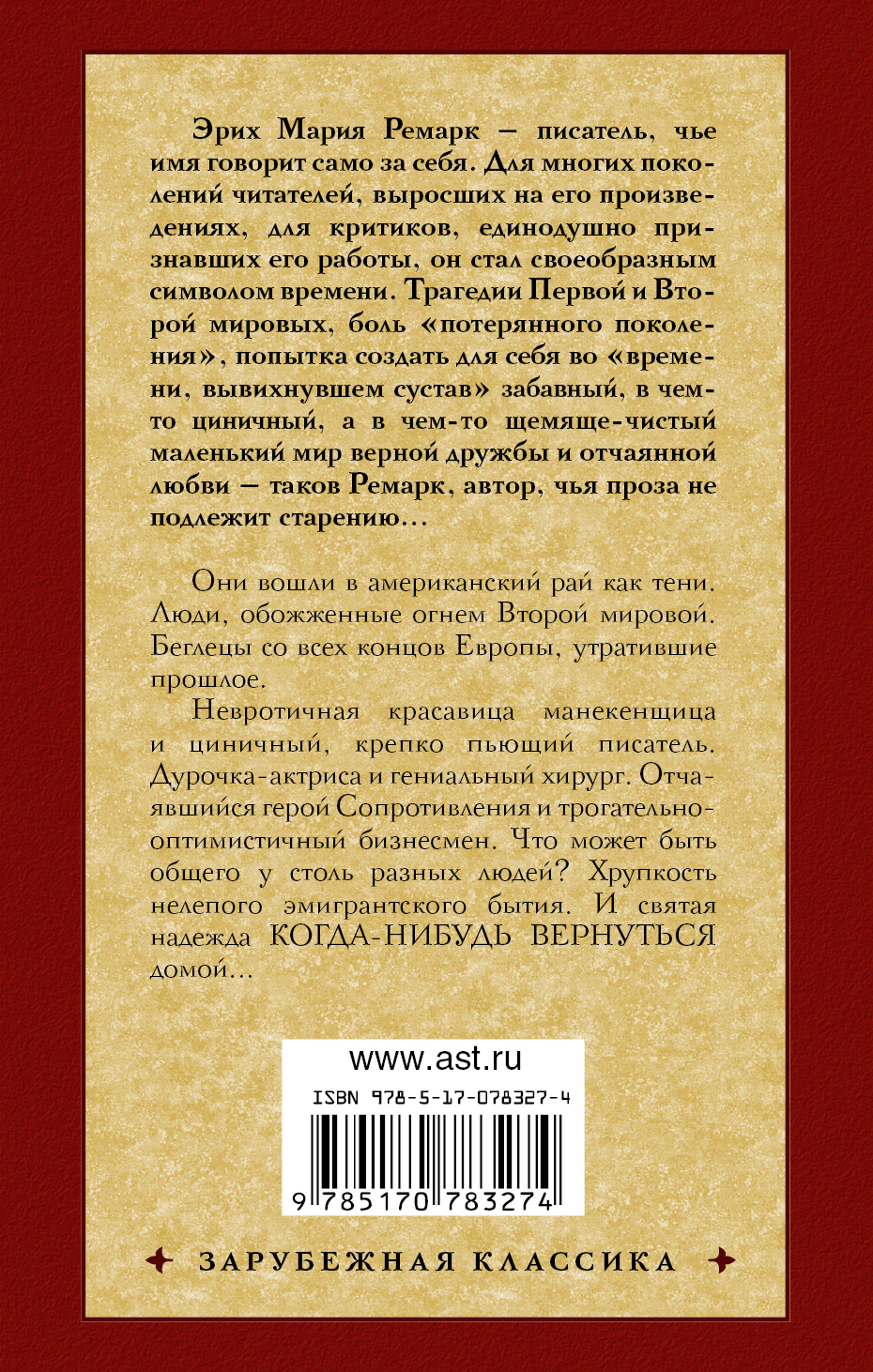 Эрих Мария Ремарк — писатель, чье имя говорит само за себя. Для многих поколений читателей, выросших на его произведениях, для критиков, единодушно признавших его работы, он стал своеобразным символом времени. Трагедии Первой и Второй мировых, боль «потерянного поколения», попытка создать для себя во «времени, вывихнувшем сустав» забавный, в чем-то циничный, а в чем-то щемяще-чистый маленький мир верной дружбы и отчаянной любви — таков Ремарк, автор, чья проза не подлежит старению…

Они вошли в американский рай как тени. Люди, обожженные огнем Второй мировой. Беглецы со всех концов Европы, утратившие прошлое.

Невротичная красавица манекенщица и циничный, крепко пьющий писатель. Дурочка-актриса и гениальный хирург. Отчаявшийся герой Сопротивления и трогательно-оптимистичный бизнесмен. Что может быть общего у столь разных людей? Хрупкость нелепого эмигрантского бытия. И святая надежда КОГДА-НИБУДЬ ВЕРНУТЬСЯ домой…

www.ast.ru

ISBN 978-5-17-078327-4

9 785170 783274

ЗАРУБЕЖНАЯ КЛАССИКА